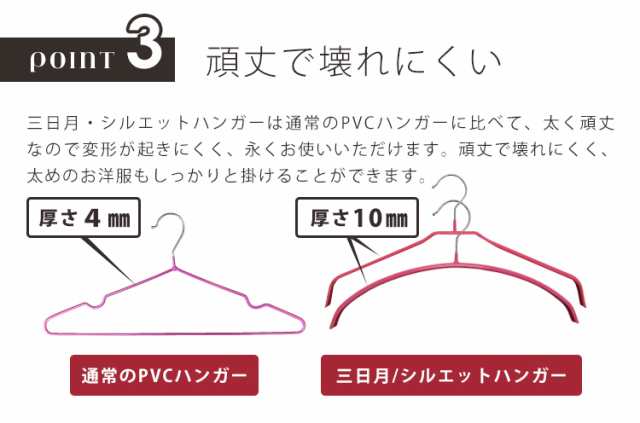 POINT 3 頑丈で壊れにくい

三日月・シルエットハンガーは通常のPVCハンガーに比べて、太く頑丈なので変形が起きにくく、永くお使いいただけます。頑丈で壊れにくく、太めのお洋服もしっかりと掛けることができます。

厚さ4㎜

厚さ10㎜

通常のPVCハンガー

三日月/シルエットハンガー